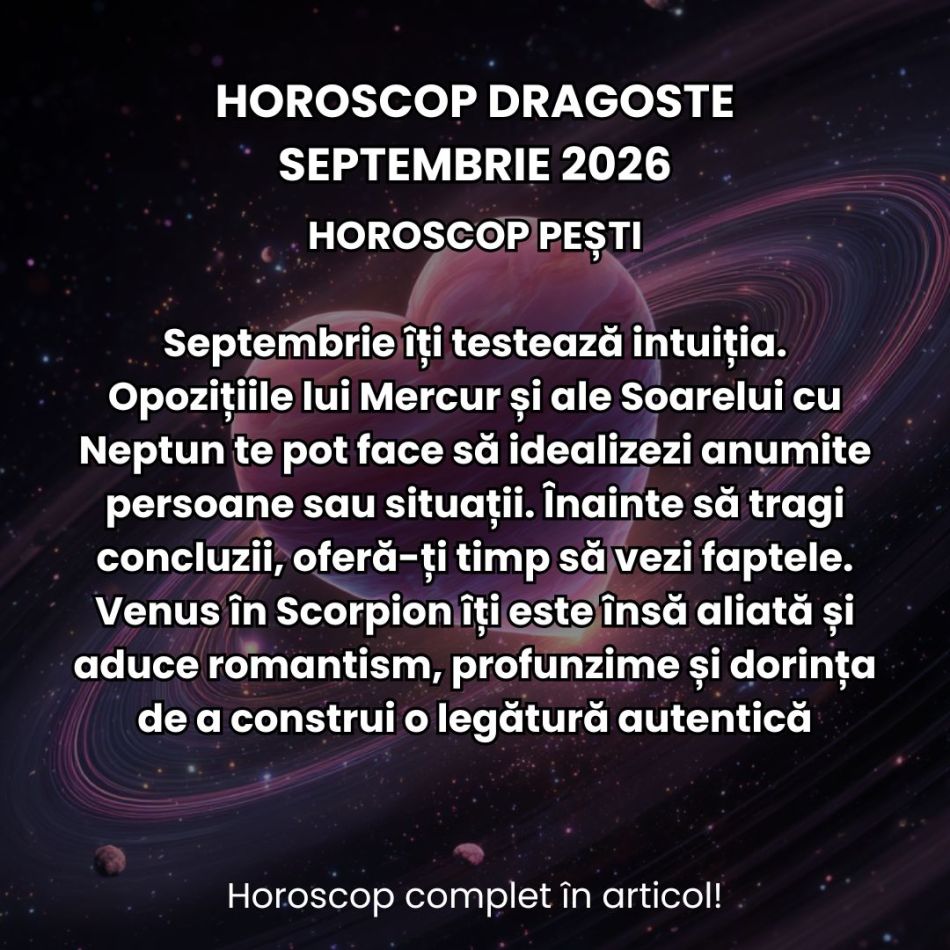 HOROSCOP DRAGOSTE
SEPTEMBRIE 2026
HOROSCOP PEȘTI

Septembrie îți testează intuiția. Opozițiile lui Mercur și ale Soarelui cu Neptun te pot face să idealizezi anumite persoane sau situații. Înainte să tragi concluzii, oferă-ți timp să vezi faptele. Venus în Scorpion îți este însă aliată și aduce romantism, profunzime și dorința de a construi o legătură autentică

Horoscop complet în articol!